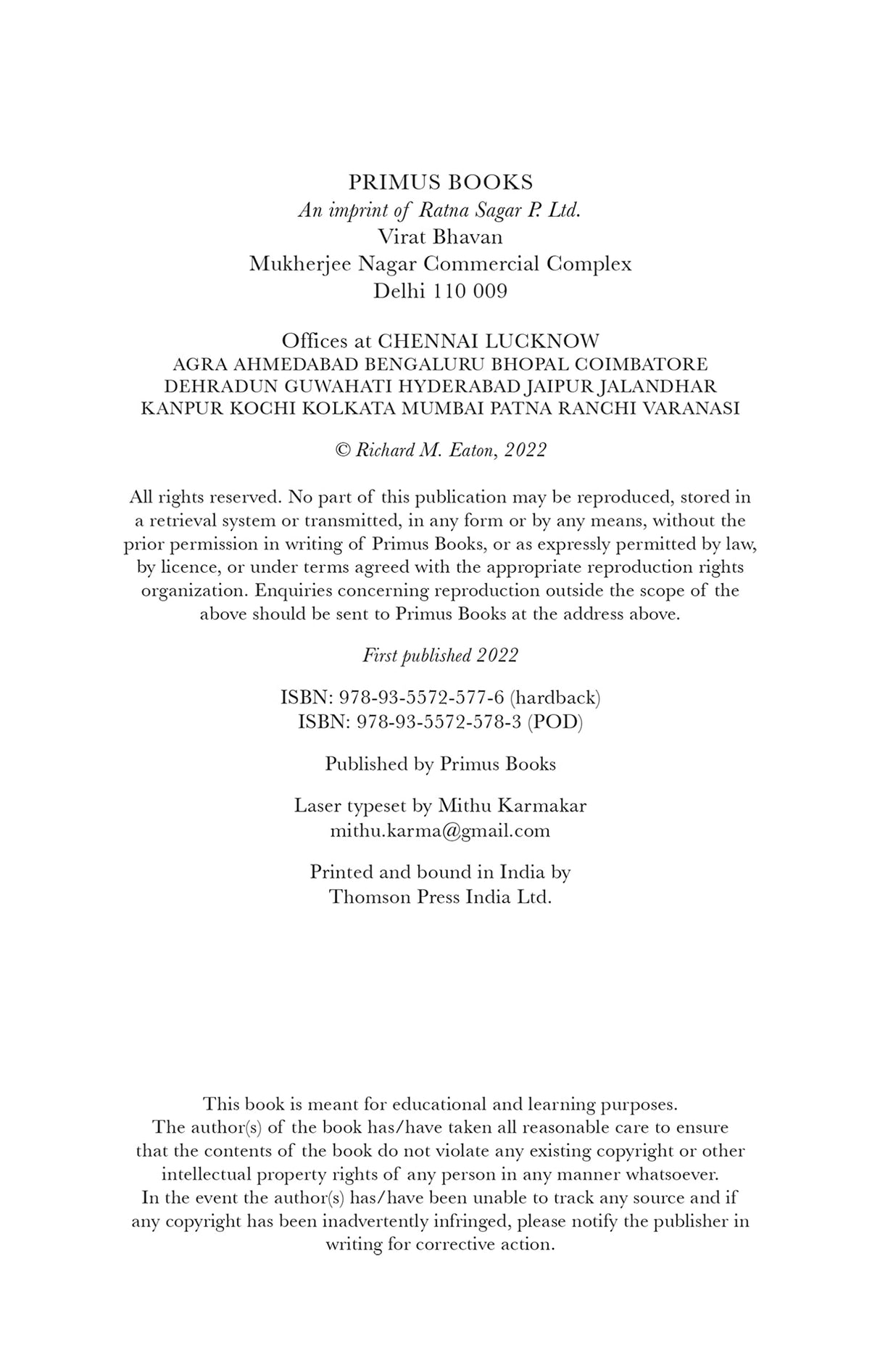 PRIMUS BOOKS
An imprint of Ratna Sagar P. Ltd.
Virat Bhavan
Mukherjee Nagar Commercial Complex
Delhi 110 009

Offices at CHENNAI LUCKNOW
AGRA AHMEDABAD BENGALURU BHOPAL COIMBATORE
DEHRADUN GUWAHATI HYDERABAD JAIPUR JALANDHAR
KANPUR KOCHI KOLKATA MUMBAI PATNA RANCHI VARANASI

© Richard M. Eaton, 2022

All rights reserved. No part of this publication may be reproduced, stored in a retrieval system or transmitted, in any form or by any means, without the prior permission in writing of Primus Books, or as expressly permitted by law, by licence, or under terms agreed with the appropriate reproduction rights organization. Enquiries concerning reproduction outside the scope of the above should be sent to Primus Books at the address above.

First published 2022

ISBN: 978-93-5572-577-6 (hardback)
ISBN: 978-93-5572-578-3 (POD)

Published by Primus Books

Laser typeset by Mithu Karmakar
mithu.karma@gmail.com

Printed and bound in India by
Thomson Press India Ltd.

This book is meant for educational and learning purposes.
The author(s) of the book has/have taken all reasonable care to ensure that the contents of the book do not violate any existing copyright or other intellectual property rights of any person in any manner whatsoever.
In the event the author(s) has/have been unable to track any source and if any copyright has been inadvertently infringed, please notify the publisher in writing for corrective action.